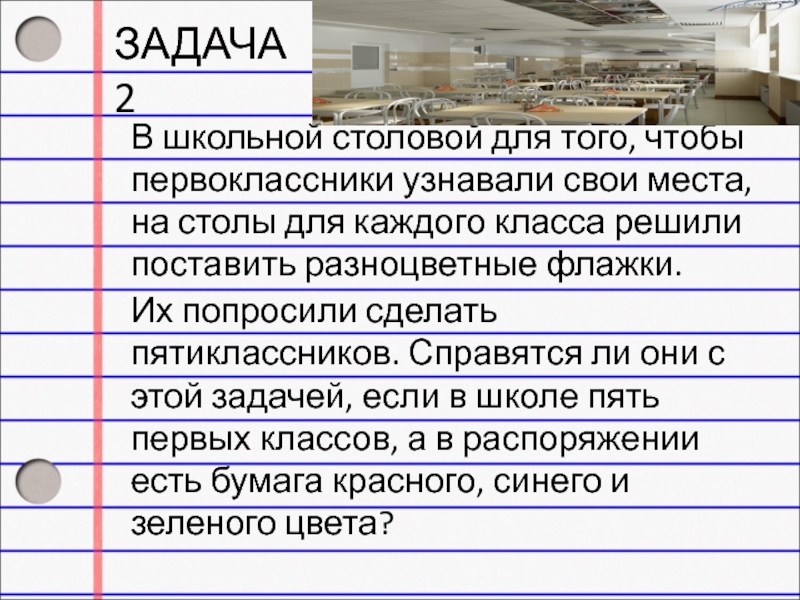 ЗАДАЧА 2

В школьной столовой для того, чтобы первоклассники узнавали свои места, на столы для каждого класса решили поставить разноцветные флажки.

Их попросили сделать пятиклассников. Справятся ли они с этой задачей, если в школе пять первых классов, а в распоряжении есть бумага красного, синего и зеленого цвета?